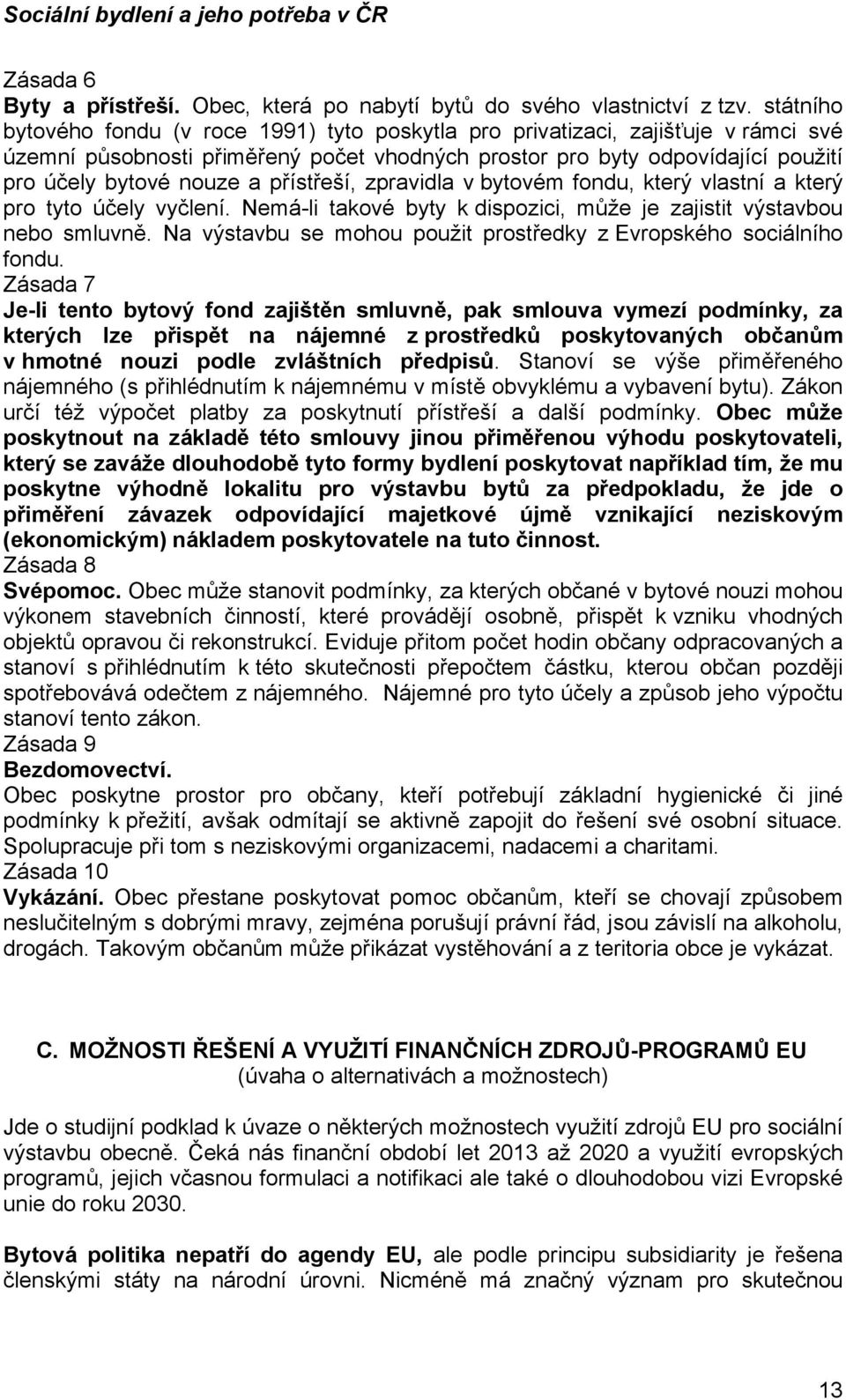 Sociální bydlení a jeho potřeba v ČR

Zásada 6
Byty a přístřeší. Obec, která po nabytí bytů do svého vlastnictví z tzv. státního bytového fondu (v roce 1991) tyto poskytla pro privatizaci, zajišťuje v rámci své územní působnosti přiměřený počet vhodných prostor pro byty odpovídající použití pro účely bytové nouze a přístřeší, zpravidla v bytovém fondu, který vlastní a který pro tyto účely vyčlení. Nemá-li takové byty k dispozici, může je zajistit výstavbou nebo smluvně. Na výstavbu se mohou použit prostředky z Evropského sociálního fondu.
Zásada 7
Je-li tento bytový fond zajištěn smluvně, pak smlouva vymezí podmínky, za kterých lze přispět na nájemné z prostředků poskytovaných občanům v hmotné nouzi podle zvláštních předpisů. Stanoví se výše přiměřeného nájemného (s přihlédnutím k nájemnému v místě obvyklému a vybavení bytu). Zákon určí též výpočet platby za poskytnutí přístřeší a další podmínky. Obec může poskytnout na základě této smlouvy jinou přiměřenou výhodu poskytovateli, který se zaváže dlouhodobě tyto formy bydlení poskytovat například tím, že mu poskytne výhodně lokalitu pro výstavbu bytů za předpokladu, že jde o přiměření závazek odpovídající majetkové újmě vznikající neziskovým (ekonomickým) nákladem poskytovatele na tuto činnost.
Zásada 8
Svépomoc. Obec může stanovit podmínky, za kterých občané v bytové nouzi mohou výkonem stavebních činností, které provádějí osobně, přispět k vzniku vhodných objektů opravou či rekonstrukcí. Eviduje přitom počet hodin občany odpracovaných a stanoví s přihlédnutím k této skutečnosti přepočtem částku, kterou občan později spotřebovává odečtem z nájemného. Nájemné pro tyto účely a způsob jeho výpočtu stanoví tento zákon.
Zásada 9
Bezdomovectví.
Obec poskytne prostor pro občany, kteří potřebují základní hygienické či jiné podmínky k přežití, avšak odmítají se aktivně zapojit do řešení své osobní situace. Spolupracuje při tom s neziskovými organizacemi, nadacemi a charitami.
Zásada 10
Vykázání. Obec přestane poskytovat pomoc občanům, kteří se chovají způsobem neslučitelným s dobrými mravy, zejména porušují právní řád, jsou závislí na alkoholu, drogách. Takovým občanům může přikázat vystěhování a z teritoria obce je vykázat.

C. MOŽNOSTI ŘEŠENÍ A VYUŽITÍ FINANČNÍCH ZDROJŮ-PROGRAMŮ EU
(úvaha o alternativách a možnostech)

Jde o studijní podklad k úvaze o některých možnostech využití zdrojů EU pro sociální výstavbu obecně. Čeká nás finanční období let 2013 až 2020 a využití evropských programů, jejich včasnou formulaci a notifikaci ale také o dlouhodobou vizi Evropské unie do roku 2030.

Bytová politika nepatří do agendy EU, ale podle principu subsidiarity je řešena členskými státy na národní úrovni. Nicméně má značný význam pro skutečnou

13